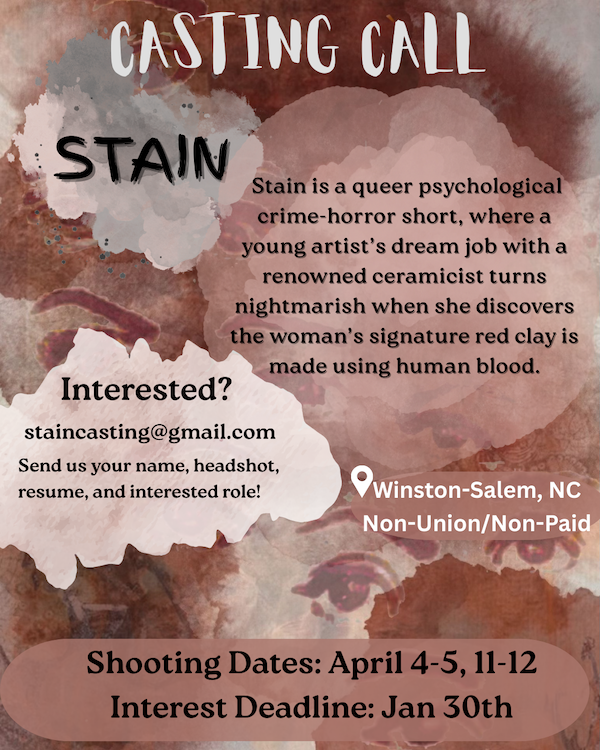 CASTING CALL

STAIN

Stain is a queer psychological crime-horror short, where a young artist's dream job with a renowned ceramicist turns nightmarish when she discovers the woman's signature red clay is made using human blood.

Interested?

staincasting@gmail.com

Send us your name, headshot, resume, and interested role!

Winston-Salem, NC
Non-Union/Non-Paid

Shooting Dates: April 4-5, 11-12
Interest Deadline: Jan 30th